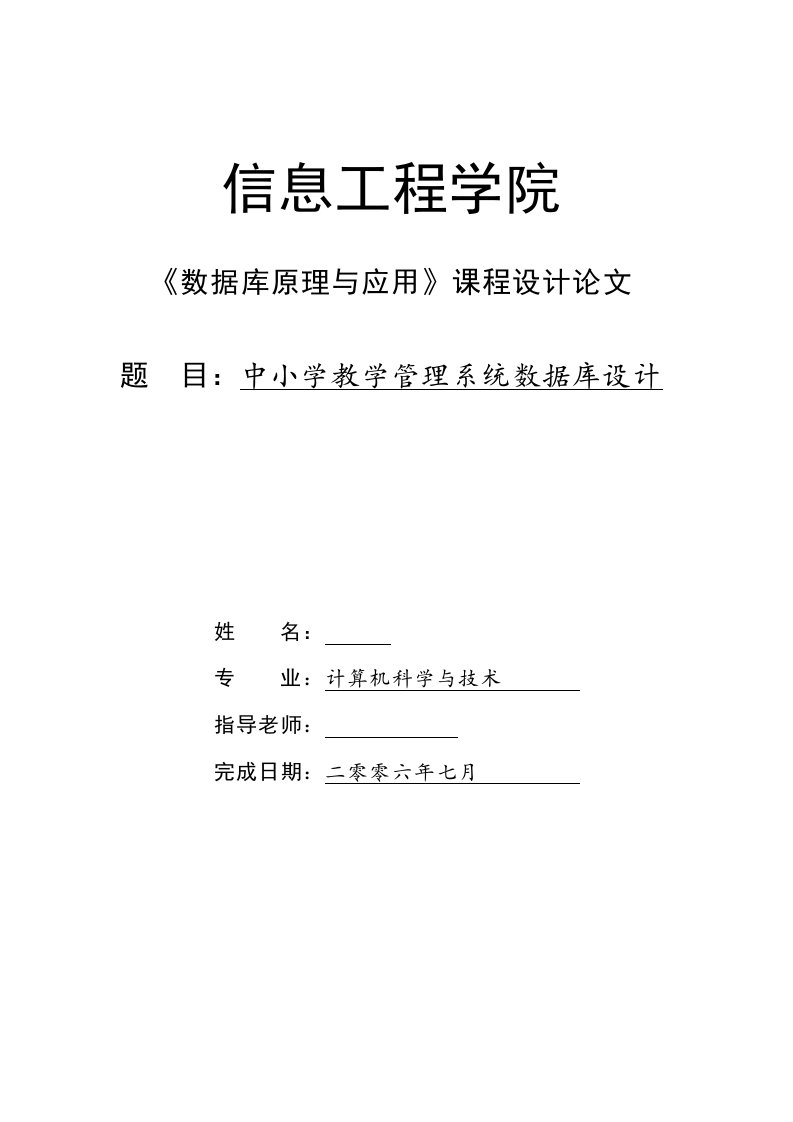 信息工程学院

《数据库原理与应用》课程设计论文

题　目：中小学教学管理系统数据库设计

姓　　名：

专　　业：计算机科学与技术

指导老师：

完成日期：二零零六年七月